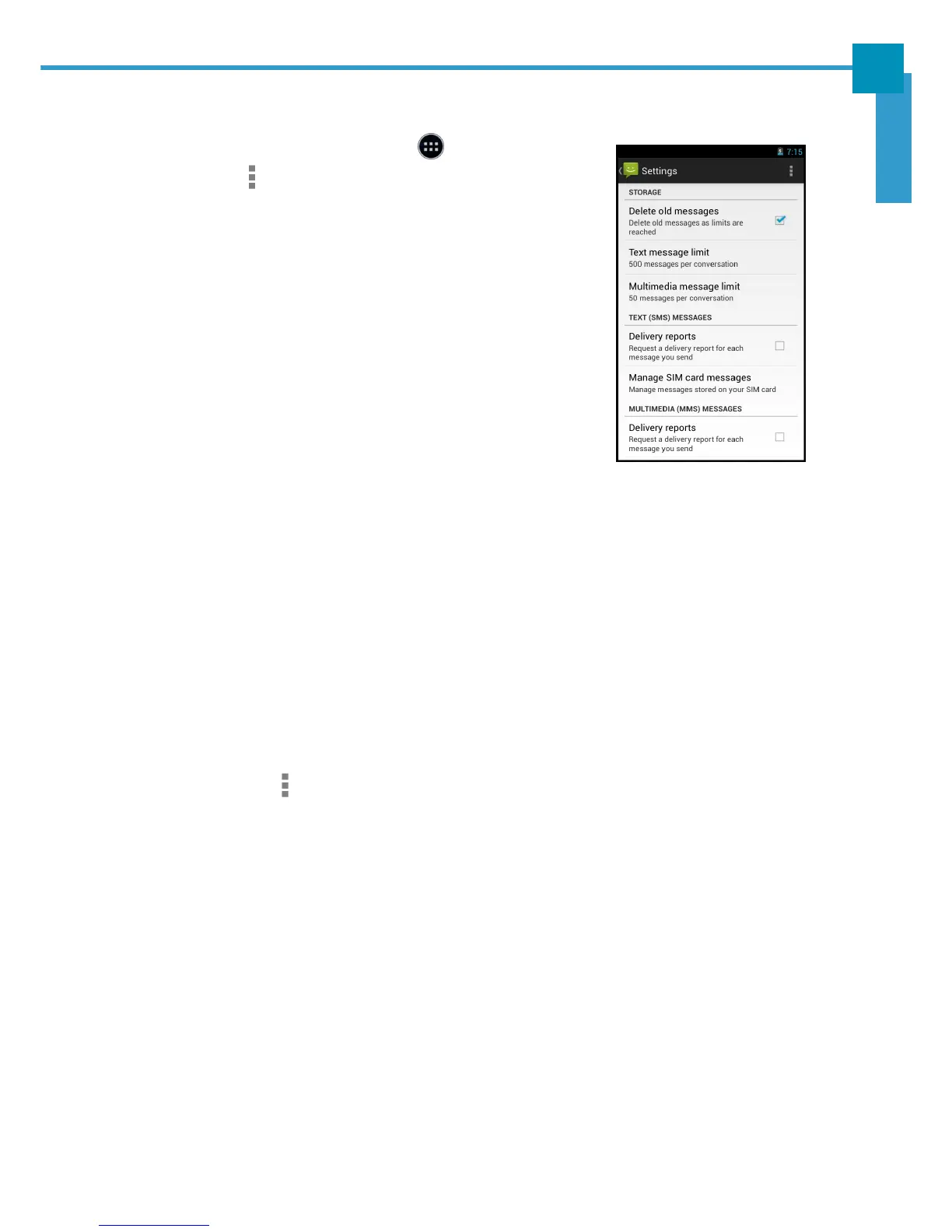 7:15

Settings

STORAGE

Delete old messages
Delete old messages as limits are reached
☑

Text message limit
500 messages per conversation

Multimedia message limit
50 messages per conversation

TEXT (SMS) MESSAGES

Delivery reports
Request a delivery report for each message you send
☐

Manage SIM card messages
Manage messages stored on your SIM card

MULTIMEDIA (MMS) MESSAGES

Delivery reports
Request a delivery report for each message you send
☐